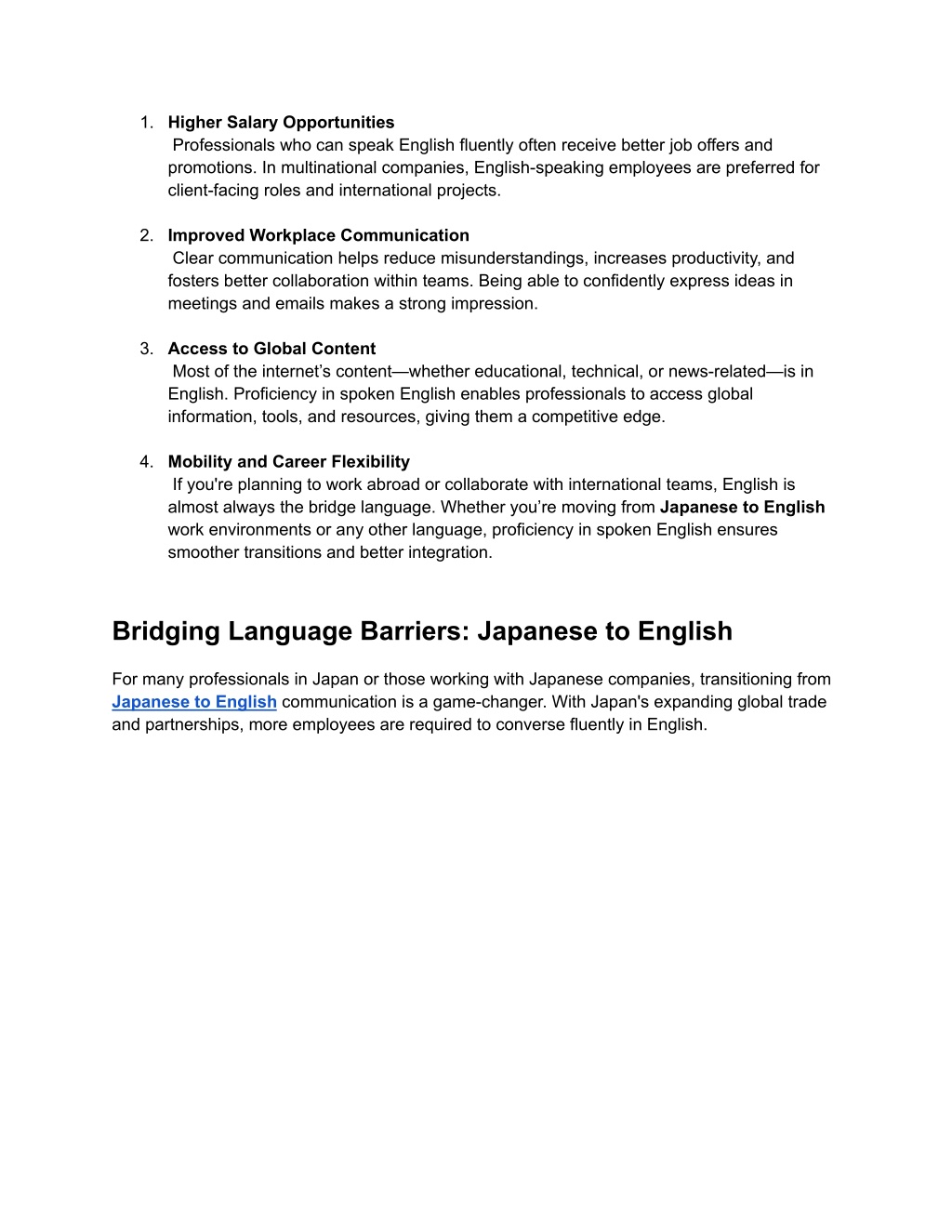 1. Higher Salary Opportunities
Professionals who can speak English fluently often receive better job offers and promotions. In multinational companies, English-speaking employees are preferred for client-facing roles and international projects.

2. Improved Workplace Communication
Clear communication helps reduce misunderstandings, increases productivity, and fosters better collaboration within teams. Being able to confidently express ideas in meetings and emails makes a strong impression.

3. Access to Global Content
Most of the internet’s content—whether educational, technical, or news-related—is in English. Proficiency in spoken English enables professionals to access global information, tools, and resources, giving them a competitive edge.

4. Mobility and Career Flexibility
If you're planning to work abroad or collaborate with international teams, English is almost always the bridge language. Whether you’re moving from Japanese to English work environments or any other language, proficiency in spoken English ensures smoother transitions and better integration.

Bridging Language Barriers: Japanese to English

For many professionals in Japan or those working with Japanese companies, transitioning from Japanese to English communication is a game-changer. With Japan's expanding global trade and partnerships, more employees are required to converse fluently in English.